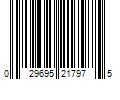 0 29695 21797 5